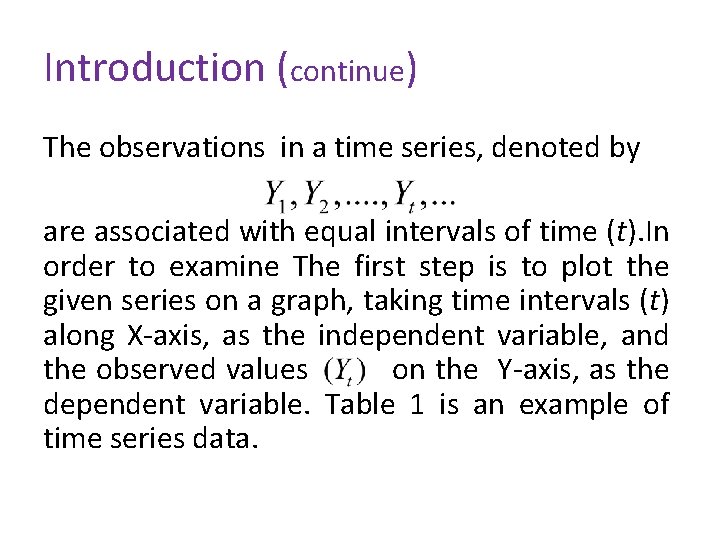 Introduction (continue)

The observations in a time series, denoted by

$Y_1, Y_2, ...., Y_t, ...$

are associated with equal intervals of time (t).In order to examine The first step is to plot the given series on a graph, taking time intervals (t) along X-axis, as the independent variable, and the observed values $(Y_t)$ on the Y-axis, as the dependent variable. Table 1 is an example of time series data.